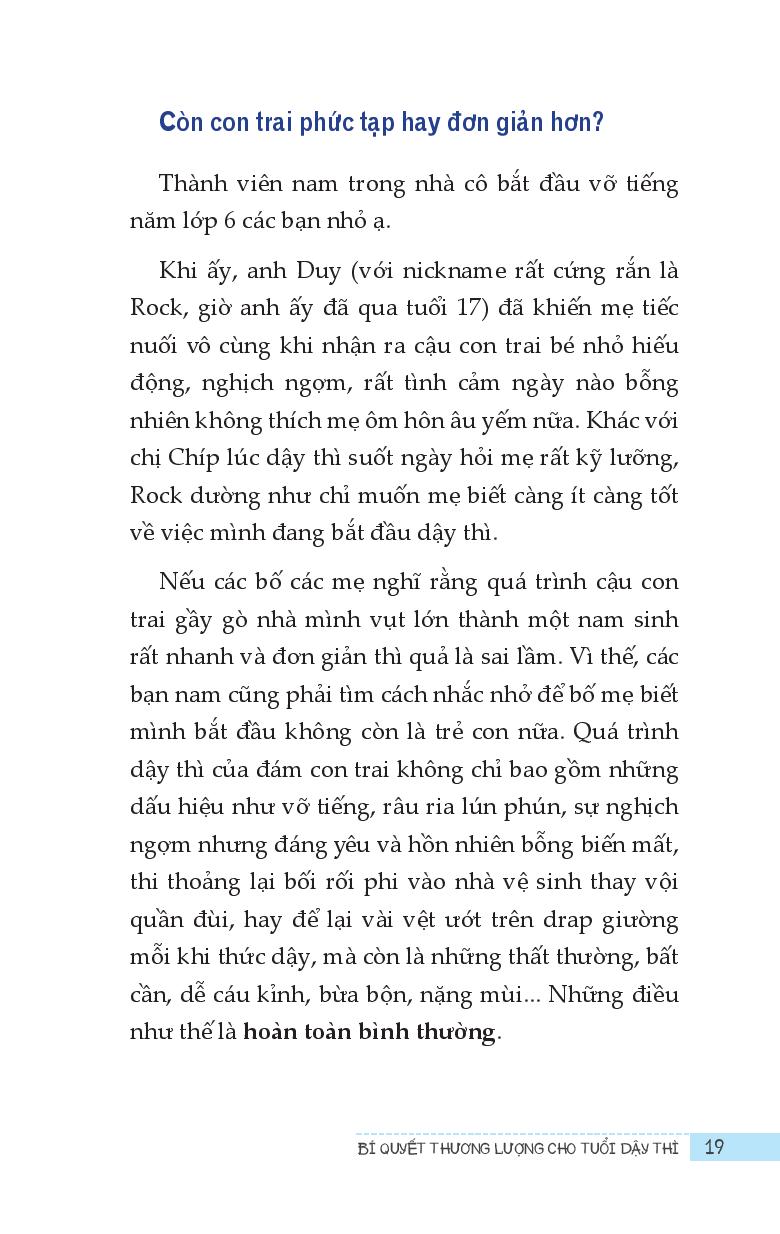 Còn con trai phức tạp hay đơn giản hơn?

Thành viên nam trong nhà cô bắt đầu vỡ tiếng năm lớp 6 các bạn nhỏ ạ.

Khi ấy, anh Duy (với nickname rất cứng rắn là Rock, giờ anh ấy đã qua tuổi 17) đã khiến mẹ tiếc nuối vô cùng khi nhận ra cậu con trai bé nhỏ hiếu động, nghịch ngợm, rất tình cảm ngày nào bỗng nhiên không thích mẹ ôm hôn âu yếm nữa. Khác với chị Chíp lúc dậy thì suốt ngày hỏi mẹ rất kỹ lưỡng, Rock dường như chỉ muốn mẹ biết càng ít càng tốt về việc mình đang bắt đầu dậy thì.

Nếu các bố các mẹ nghĩ rằng quá trình cậu con trai gầy gò nhà mình vụt lớn thành một nam sinh rất nhanh và đơn giản thì quả là sai lầm. Vì thế, các bạn nam cũng phải tìm cách nhắc nhở để bố mẹ biết mình bắt đầu không còn là trẻ con nữa. Quá trình dậy thì của đám con trai không chỉ bao gồm những dấu hiệu như vỡ tiếng, râu ria lún phún, sự nghịch ngợm nhưng đáng yêu và hồn nhiên bỗng biến mất, thi thoảng lại bối rối phi vào nhà vệ sinh thay vội quần đùi, hay để lại vài vệt ướt trên drap giường mỗi khi thức dậy, mà còn là những thất thường, bất cần, dễ cáu kỉnh, bừa bộn, nặng mùi... Những điều như thế là hoàn toàn bình thường.

BÍ QUYẾT THƯƠNG LƯỢNG CHO TUỔI DẬY THÌ 19